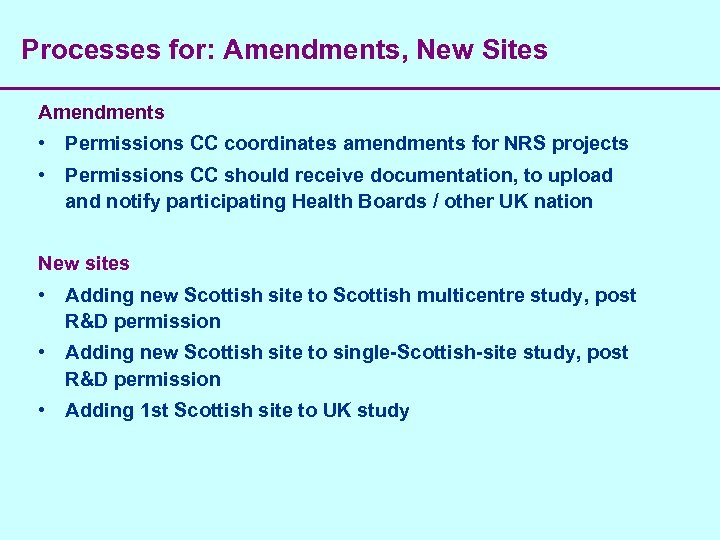 Processes for: Amendments, New Sites

Amendments

• Permissions CC coordinates amendments for NRS projects
• Permissions CC should receive documentation, to upload and notify participating Health Boards / other UK nation

New sites

• Adding new Scottish site to Scottish multicentre study, post R&D permission
• Adding new Scottish site to single-Scottish-site study, post R&D permission
• Adding 1st Scottish site to UK study